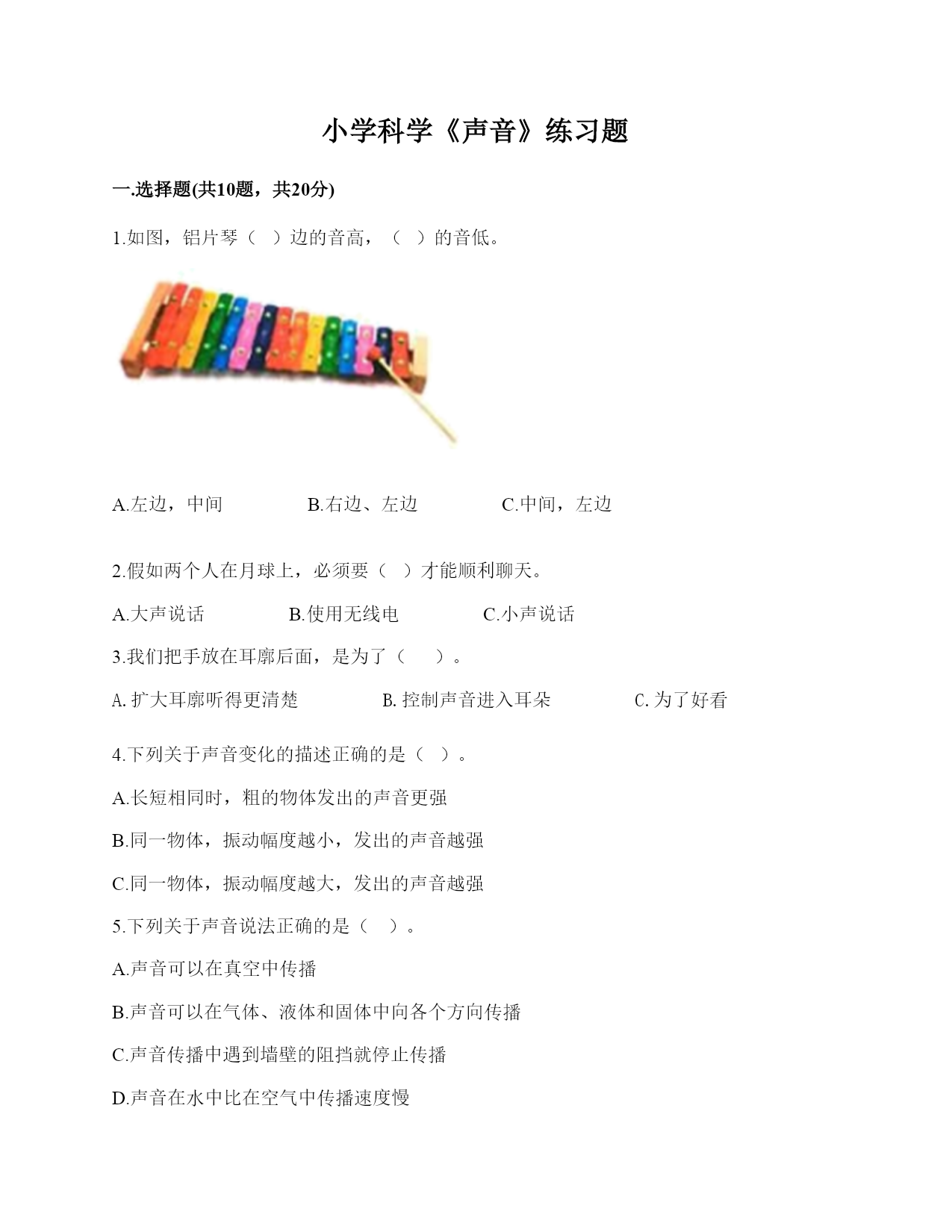 小学科学《声音》练习题

一.选择题(共10题，共20分)

1.如图，铝片琴（ ）边的音高，（ ）的音低。

A.左边，中间　　B.右边、左边　　C.中间，左边

2.假如两个人在月球上，必须要（ ）才能顺利聊天。

A.大声说话　　B.使用无线电　　C.小声说话

3.我们把手放在耳廓后面，是为了（ ）。

A.扩大耳廓听得更清楚　　B.控制声音进入耳朵　　C.为了好看

4.下列关于声音变化的描述正确的是（ ）。

A.长短相同时，粗的物体发出的声音更强

B.同一物体，振动幅度越小，发出的声音越强

C.同一物体，振动幅度越大，发出的声音越强

5.下列关于声音说法正确的是（ ）。

A.声音可以在真空中传播

B.声音可以在气体、液体和固体中向各个方向传播

C.声音传播中遇到墙壁的阻挡就停止传播

D.声音在水中比在空气中传播速度慢